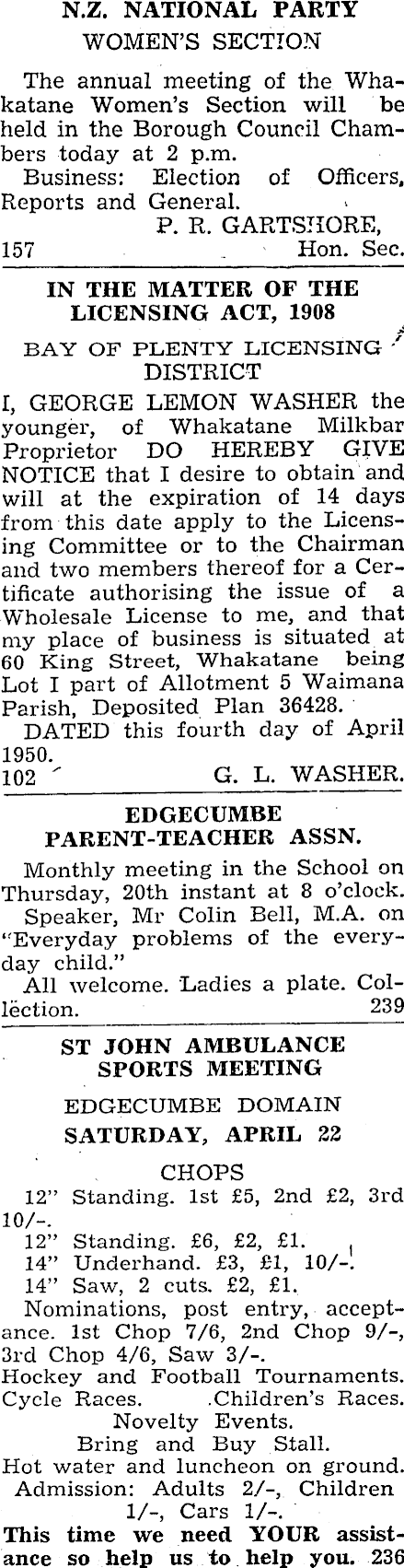 N.Z. NATIONAL PARTY
WOMEN'S SECTION

The annual meeting of the Whakatane Women's Section will be held in the Borough Council Chambers today at 2 p.m.
Business: Election of Officers, Reports and General.
P. R. GARTSHORE,
157 Hon. Sec.

IN THE MATTER OF THE LICENSING ACT, 1908

BAY OF PLENTY LICENSING DISTRICT

I, GEORGE LEMON WASHER the younger, of Whakatane Milkbar Proprietor DO HEREBY GIVE NOTICE that I desire to obtain and will at the expiration of 14 days from this date apply to the Licensing Committee or to the Chairman and two members thereof for a Certificate authorising the issue of a Wholesale License to me, and that my place of business is situated at 60 King Street, Whakatane being Lot I part of Allotment 5 Waimana Parish, Deposited Plan 36428.
DATED this fourth day of April 1950.
102 G. L. WASHER.

EDGECUMBE PARENT-TEACHER ASSN.

Monthly meeting in the School on Thursday, 20th instant at 8 o'clock.
Speaker, Mr Colin Bell, M.A. on "Everyday problems of the everyday child."
All welcome. Ladies a plate. Collection. 239

ST JOHN AMBULANCE SPORTS MEETING

EDGECUMBE DOMAIN
SATURDAY, APRIL 22

CHOPS
12" Standing. 1st £5, 2nd £2, 3rd 10/-.
12" Standing. £6, £2, £1.
14" Underhand. £3, £1, 10/-.
14" Saw, 2 cuts. £2, £1.
Nominations, post entry, acceptance. 1st Chop 7/6, 2nd Chop 9/-, 3rd Chop 4/6, Saw 3/-.
Hockey and Football Tournaments.
Cycle Races. Children's Races.
Novelty Events.
Bring and Buy Stall.
Hot water and luncheon on ground.
Admission: Adults 2/-, Children 1/-, Cars 1/-.
This time we need YOUR assistance so help us to help you. 236